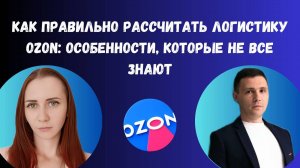 КАК ПРАВИЛЬНО РАССЧИТАТЬ ЛОГИСТИКУ OZON: ОСОБЕННОСТИ, КОТОРЫЕ НЕ ВСЕ ЗНАЮТ

OZON